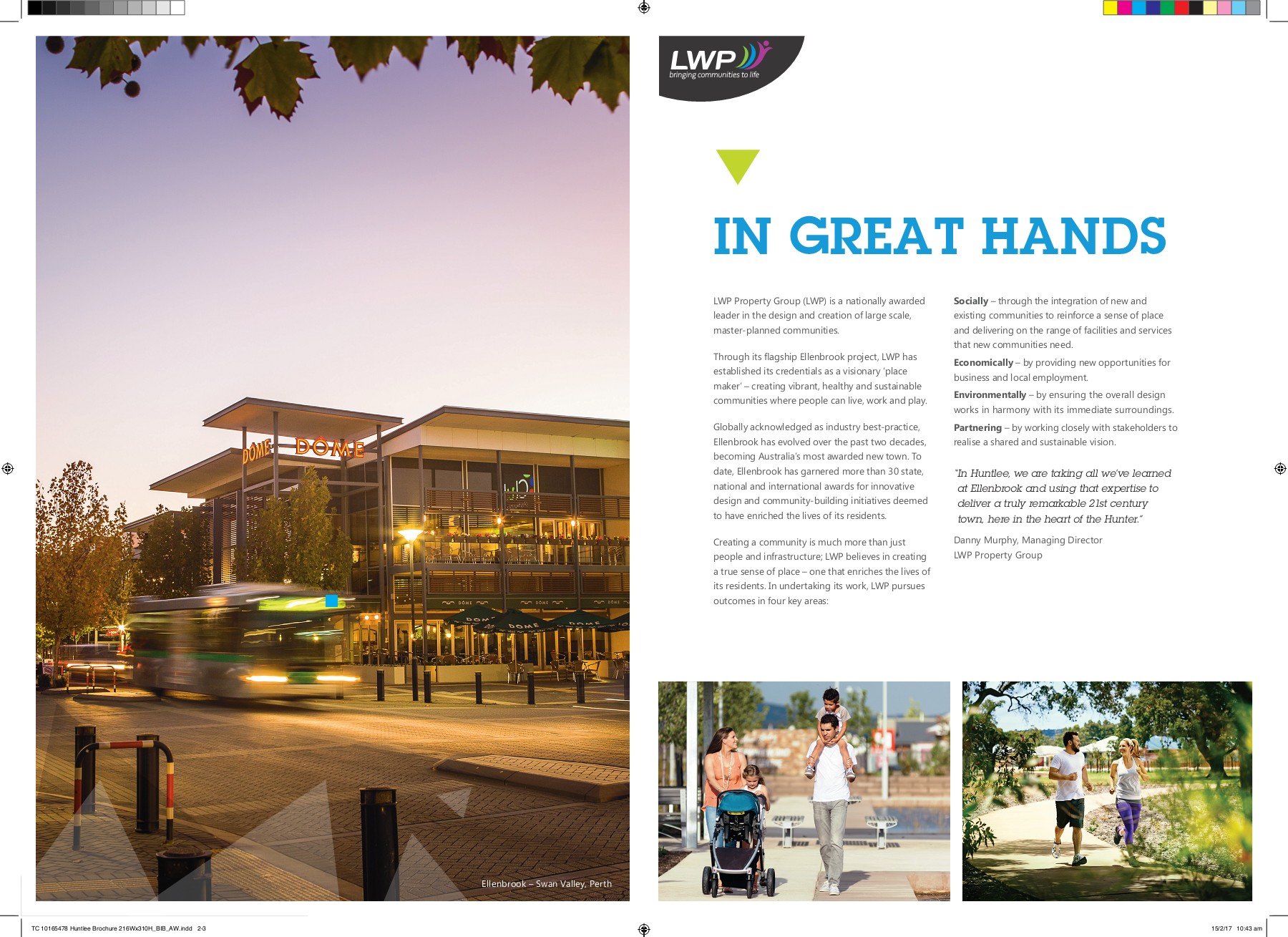 LWP
bringing communities to life

IN GREAT HANDS

LWP Property Group (LWP) is a nationally awarded leader in the design and creation of large scale, master-planned communities.

Through its flagship Ellenbrook project, LWP has established its credentials as a visionary 'place maker' – creating vibrant, healthy and sustainable communities where people can live, work and play.

Globally acknowledged as industry best-practice, Ellenbrook has evolved over the past two decades, becoming Australia's most awarded new town. To date, Ellenbrook has garnered more than 30 state, national and international awards for innovative design and community-building initiatives deemed to have enriched the lives of its residents.

Creating a community is much more than just people and infrastructure; LWP believes in creating a true sense of place – one that enriches the lives of its residents. In undertaking its work, LWP pursues outcomes in four key areas:

Socially – through the integration of new and existing communities to reinforce a sense of place and delivering on the range of facilities and services that new communities need.

Economically – by providing new opportunities for business and local employment.

Environmentally – by ensuring the overall design works in harmony with its immediate surroundings.

Partnering – by working closely with stakeholders to realise a shared and sustainable vision.

"In Huntlee, we are taking all we've learned at Ellenbrook and using that expertise to deliver a truly remarkable 21st century town, here in the heart of the Hunter."

Danny Murphy, Managing Director
LWP Property Group

DÔME DÔME

Ellenbrook – Swan Valley, Perth

TC 10165478 Huntlee Brochure 216Wx310H_BIB_AW.indd 2-3

15/2/17 10:43 am